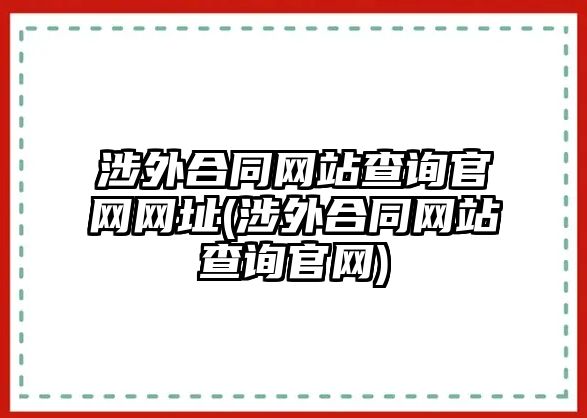 涉外合同网站查询官网网址(涉外合同网站查询官网)